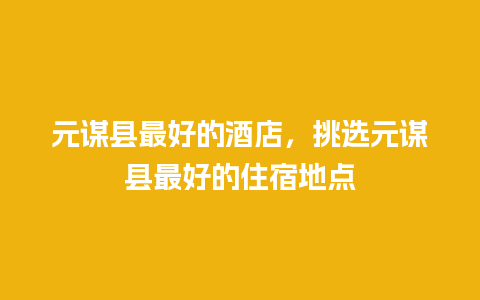 元谋县最好的酒店，挑选元谋县最好的住宿地点